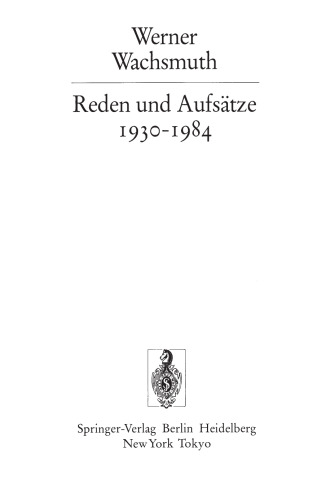 Werner Wachsmuth

Reden und Aufsätze
1930-1984

Springer-Verlag Berlin Heidelberg
New York Tokyo